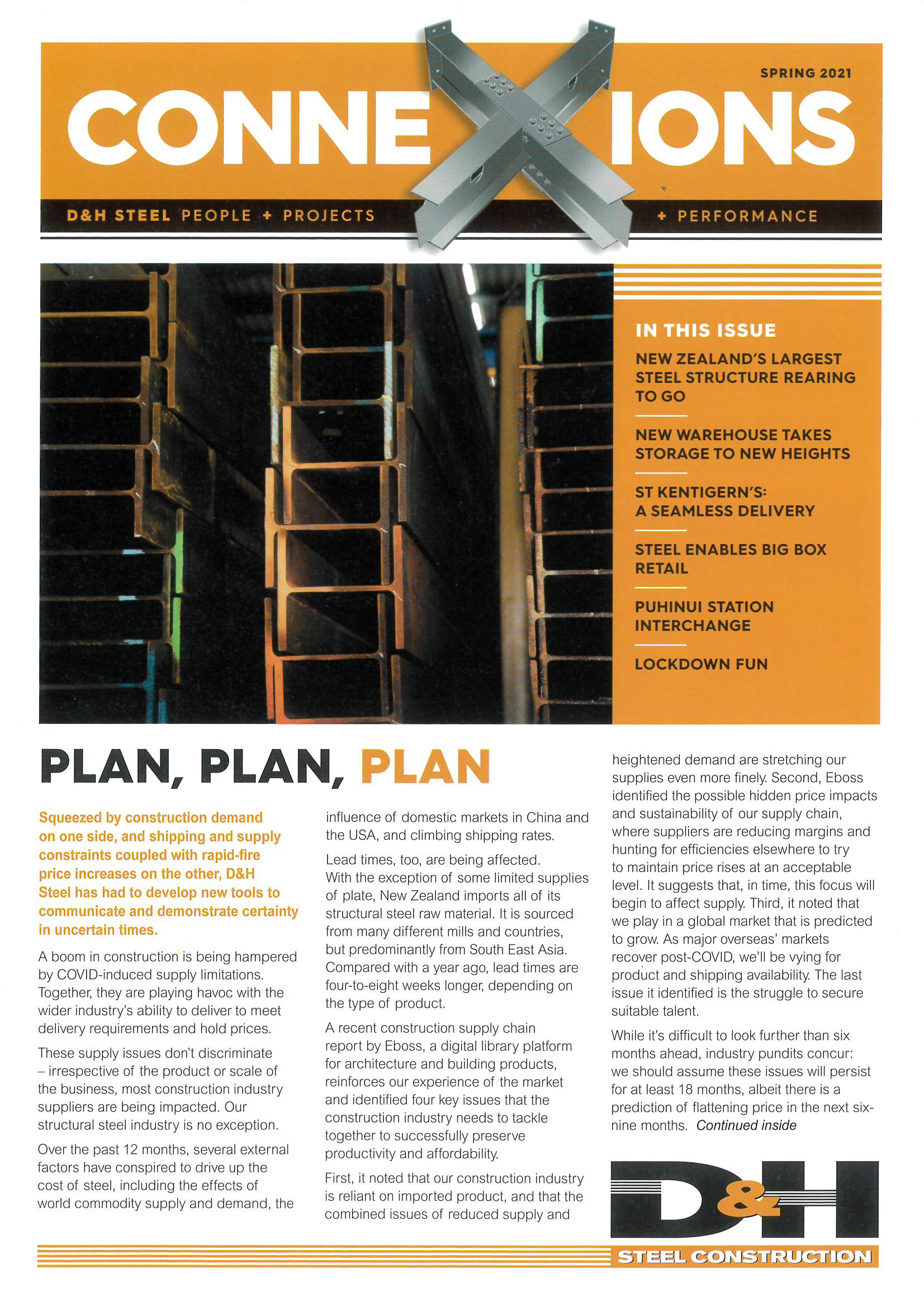 SPRING 2021

CONNEXIONS

D&H STEEL PEOPLE + PROJECTS + PERFORMANCE

IN THIS ISSUE

NEW ZEALAND'S LARGEST STEEL STRUCTURE REARING TO GO

NEW WAREHOUSE TAKES STORAGE TO NEW HEIGHTS

ST KENTIGERN'S: A SEAMLESS DELIVERY

STEEL ENABLES BIG BOX RETAIL

PUHINUI STATION INTERCHANGE

LOCKDOWN FUN

PLAN, PLAN, PLAN

Squeezed by construction demand on one side, and shipping and supply constraints coupled with rapid-fire price increases on the other, D&H Steel has had to develop new tools to communicate and demonstrate certainty in uncertain times.

A boom in construction is being hampered by COVID-induced supply limitations. Together, they are playing havoc with the wider industry's ability to deliver to meet delivery requirements and hold prices.

These supply issues don't discriminate – irrespective of the product or scale of the business, most construction industry suppliers are being impacted. Our structural steel industry is no exception.

Over the past 12 months, several external factors have conspired to drive up the cost of steel, including the effects of world commodity supply and demand, the influence of domestic markets in China and the USA, and climbing shipping rates.

Lead times, too, are being affected. With the exception of some limited supplies of plate, New Zealand imports all of its structural steel raw material. It is sourced from many different mills and countries, but predominantly from South East Asia. Compared with a year ago, lead times are four-to-eight weeks longer, depending on the type of product.

A recent construction supply chain report by Eboss, a digital library platform for architecture and building products, reinforces our experience of the market and identified four key issues that the construction industry needs to tackle together to successfully preserve productivity and affordability.

First, it noted that our construction industry is reliant on imported product, and that the combined issues of reduced supply and heightened demand are stretching our supplies even more finely. Second, Eboss identified the possible hidden price impacts and sustainability of our supply chain, where suppliers are reducing margins and hunting for efficiencies elsewhere to try to maintain price rises at an acceptable level. It suggests that, in time, this focus will begin to affect supply. Third, it noted that we play in a global market that is predicted to grow. As major overseas' markets recover post-COVID, we'll be vying for product and shipping availability. The last issue it identified is the struggle to secure suitable talent.

While it's difficult to look further than six months ahead, industry pundits concur: we should assume these issues will persist for at least 18 months, albeit there is a prediction of flattening price in the next six-nine months. Continued inside

D&H
STEEL CONSTRUCTION